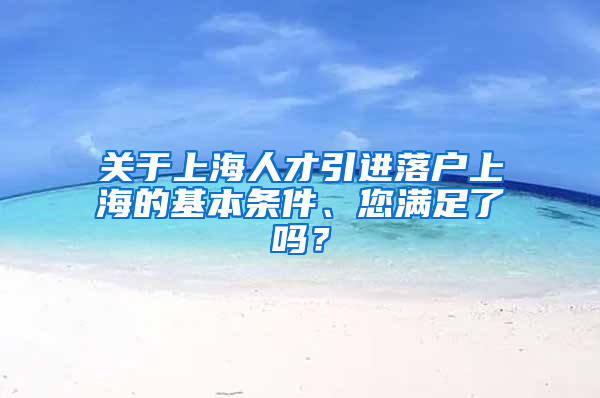 关于上海人才引进落户上海的基本条件、您满足了吗？